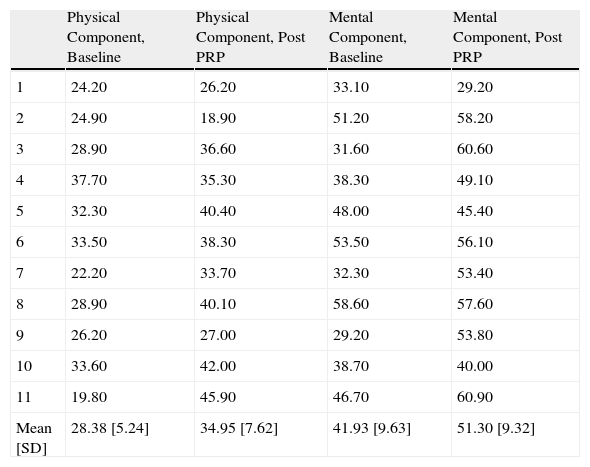 | | Physical Component, Baseline | Physical Component, Post PRP | Mental Component, Baseline | Mental Component, Post PRP |
|---|---|---|---|---|
| 1 | 24.20 | 26.20 | 33.10 | 29.20 |
| 2 | 24.90 | 18.90 | 51.20 | 58.20 |
| 3 | 28.90 | 36.60 | 31.60 | 60.60 |
| 4 | 37.70 | 35.30 | 38.30 | 49.10 |
| 5 | 32.30 | 40.40 | 48.00 | 45.40 |
| 6 | 33.50 | 38.30 | 53.50 | 56.10 |
| 7 | 22.20 | 33.70 | 32.30 | 53.40 |
| 8 | 28.90 | 40.10 | 58.60 | 57.60 |
| 9 | 26.20 | 27.00 | 29.20 | 53.80 |
| 10 | 33.60 | 42.00 | 38.70 | 40.00 |
| 11 | 19.80 | 45.90 | 46.70 | 60.90 |
| Mean [SD] | 28.38 [5.24] | 34.95 [7.62] | 41.93 [9.63] | 51.30 [9.32] |